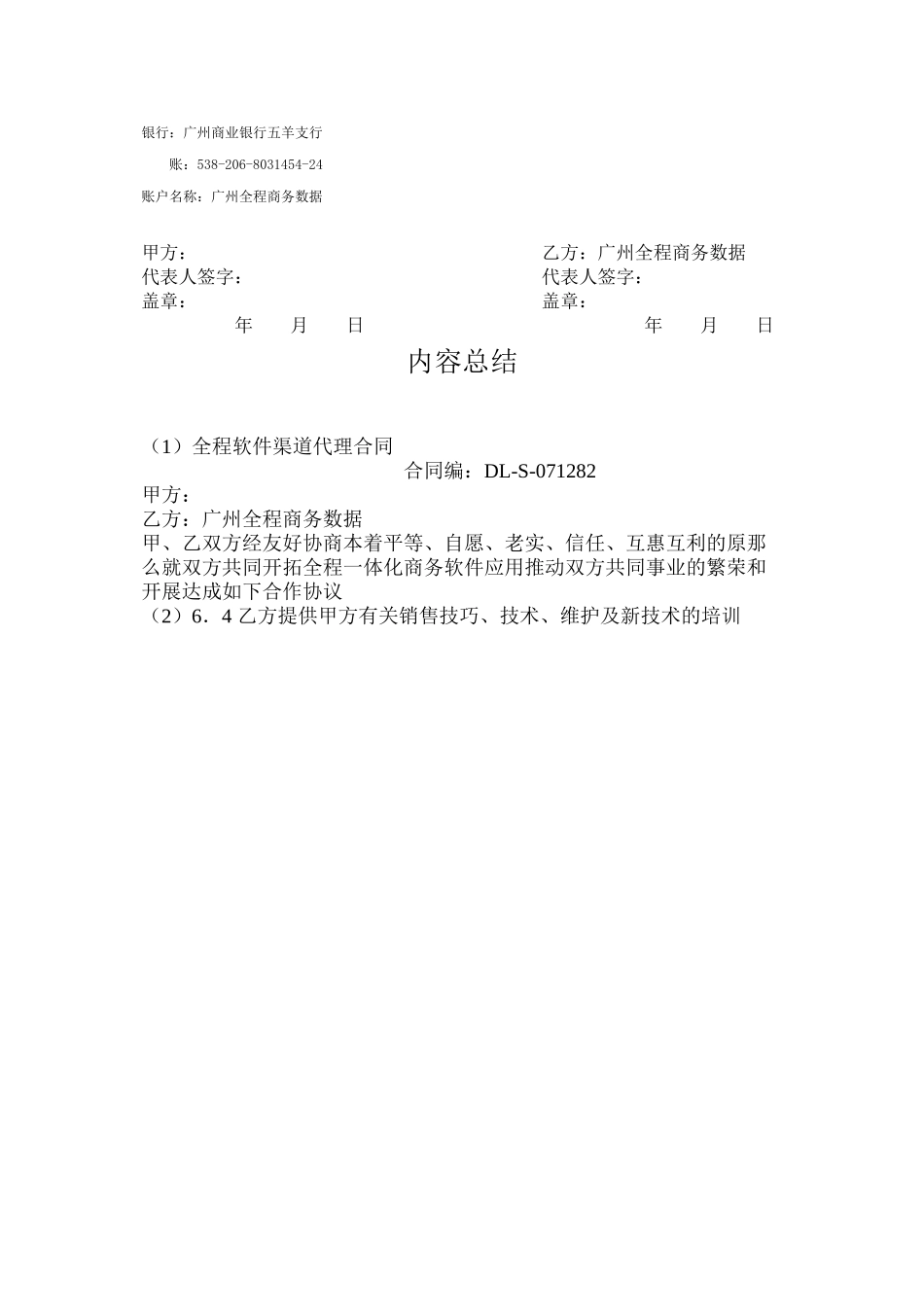 银行：广州商业银行五羊支行

账：538-206-8031454-24

账户名称：广州全程商务数据

甲方：
代表人签字：
盖章：
年 月 日

乙方：广州全程商务数据
代表人签字：
盖章：
年 月 日

内容总结

（1）全程软件渠道代理合同
合同编：DL-S-071282
甲方：
乙方：广州全程商务数据
甲、乙双方经友好协商本着平等、自愿、老实、信任、互惠互利的原那么就双方共同开拓全程一体化商务软件应用推动双方共同事业的繁荣和开展达成如下合作协议
（2）6．4 乙方提供甲方有关销售技巧、技术、维护及新技术的培训